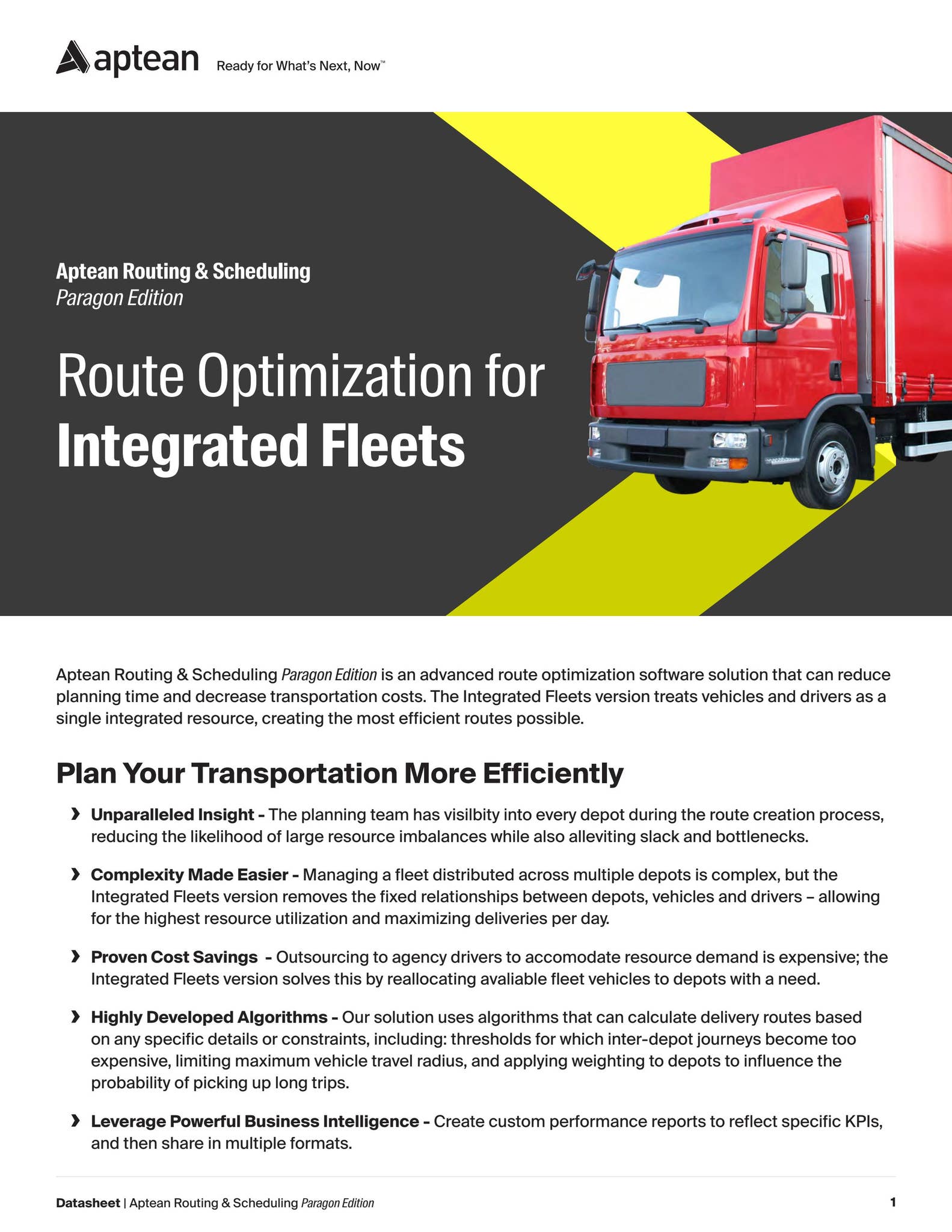 aptean Ready for What's Next, Now™

Aptean Routing & Scheduling
Paragon Edition

Route Optimization for
Integrated Fleets

Aptean Routing & Scheduling Paragon Edition is an advanced route optimization software solution that can reduce planning time and decrease transportation costs. The Integrated Fleets version treats vehicles and drivers as a single integrated resource, creating the most efficient routes possible.

Plan Your Transportation More Efficiently

› Unparalleled Insight - The planning team has visilbity into every depot during the route creation process, reducing the likelihood of large resource imbalances while also alleviting slack and bottlenecks.

› Complexity Made Easier - Managing a fleet distributed across multiple depots is complex, but the Integrated Fleets version removes the fixed relationships between depots, vehicles and drivers – allowing for the highest resource utilization and maximizing deliveries per day.

› Proven Cost Savings - Outsourcing to agency drivers to accomodate resource demand is expensive; the Integrated Fleets version solves this by reallocating avaliable fleet vehicles to depots with a need.

› Highly Developed Algorithms - Our solution uses algorithms that can calculate delivery routes based on any specific details or constraints, including: thresholds for which inter-depot journeys become too expensive, limiting maximum vehicle travel radius, and applying weighting to depots to influence the probability of picking up long trips.

› Leverage Powerful Business Intelligence - Create custom performance reports to reflect specific KPIs, and then share in multiple formats.

Datasheet | Aptean Routing & Scheduling Paragon Edition 1